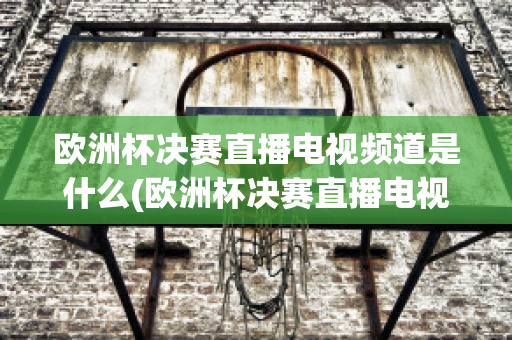 欧洲杯决赛直播电视频道是什么(欧洲杯决赛直播电视